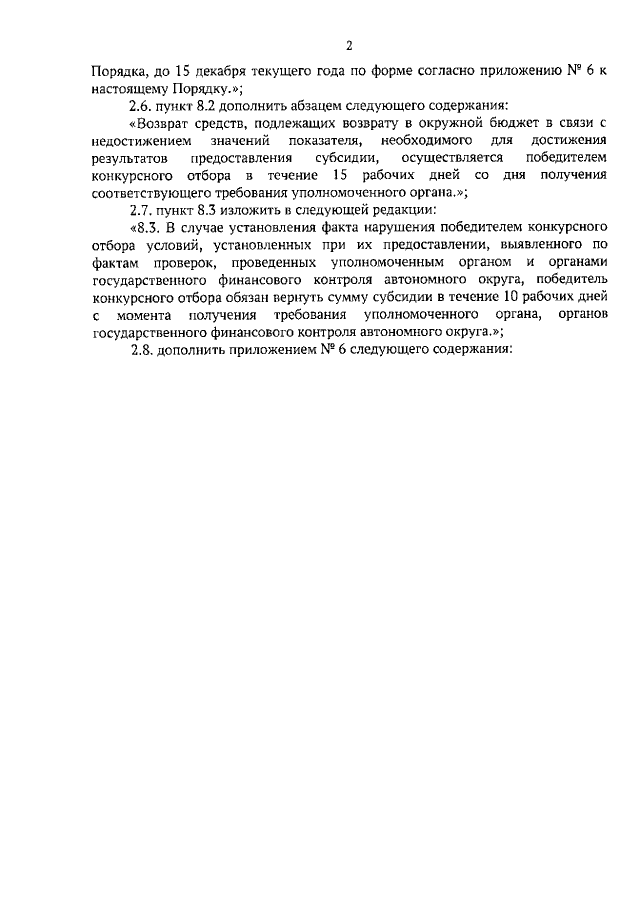 2

Порядка, до 15 декабря текущего года по форме согласно приложению № 6 к настоящему Порядку.»;

2.6. пункт 8.2 дополнить абзацем следующего содержания:

«Возврат средств, подлежащих возврату в окружной бюджет в связи с недостижением значений показателя, необходимого для достижения результатов предоставления субсидии, осуществляется победителем конкурсного отбора в течение 15 рабочих дней со дня получения соответствующего требования уполномоченного органа.»;

2.7. пункт 8.3 изложить в следующей редакции:

«8.3. В случае установления факта нарушения победителем конкурсного отбора условий, установленных при их предоставлении, выявленного по фактам проверок, проведенных уполномоченным органом и органами государственного финансового контроля автономного округа, победитель конкурсного отбора обязан вернуть сумму субсидии в течение 10 рабочих дней с момента получения требования уполномоченного органа, органов государственного финансового контроля автономного округа.»;

2.8. дополнить приложением № 6 следующего содержания: